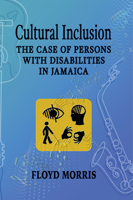 Cultural Inclusion
THE CASE OF PERSONS WITH DISABILITIES IN JAMAICA

FLOYD MORRIS